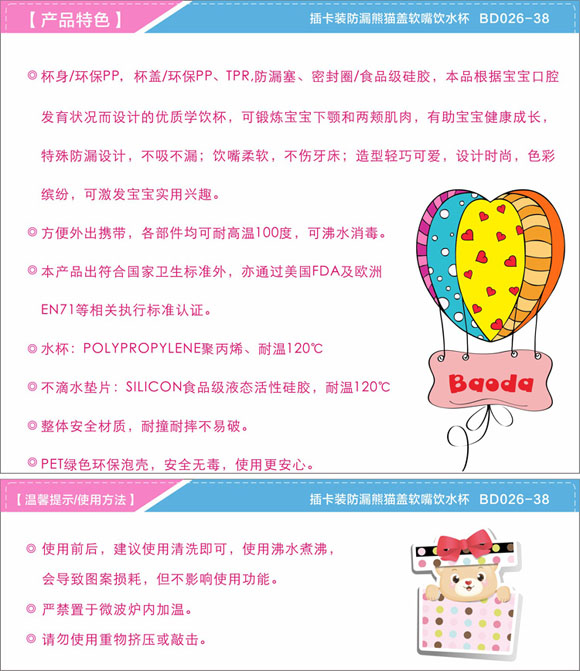 【产品特色】

插卡装防漏熊猫盖软嘴饮水杯 BD026-38

◎ 杯身/环保PP，杯盖/环保PP、TPR,防漏塞、密封圈/食品级硅胶，本品根据宝宝口腔发育状况而设计的优质学饮杯，可锻炼宝宝下颚和两颊肌肉，有助宝宝健康成长，特殊防漏设计，不吸不漏；饮嘴柔软，不伤牙床；造型轻巧可爱，设计时尚，色彩缤纷，可激发宝宝实用兴趣。

◎ 方便外出携带，各部件均可耐高温100度，可沸水消毒。

◎ 本产品出符合国家卫生标准外，亦通过美国FDA及欧洲EN71等相关执行标准认证。

◎ 水杯：POLYPROPYLENE聚丙烯、耐温120℃

◎ 不滴水垫片：SILICON食品级液态活性硅胶，耐温120℃

◎ 整体安全材质，耐撞耐摔不易破。

◎ PET绿色环保泡壳，安全无毒，使用更安心。

Baoda

【温馨提示/使用方法】

插卡装防漏熊猫盖软嘴饮水杯 BD026-38

◎ 使用前后，建议使用清洗即可，使用沸水煮沸，会导致图案损耗，但不影响使用功能。

◎ 严禁置于微波炉内加温。

◎ 请勿使用重物挤压或敲击。